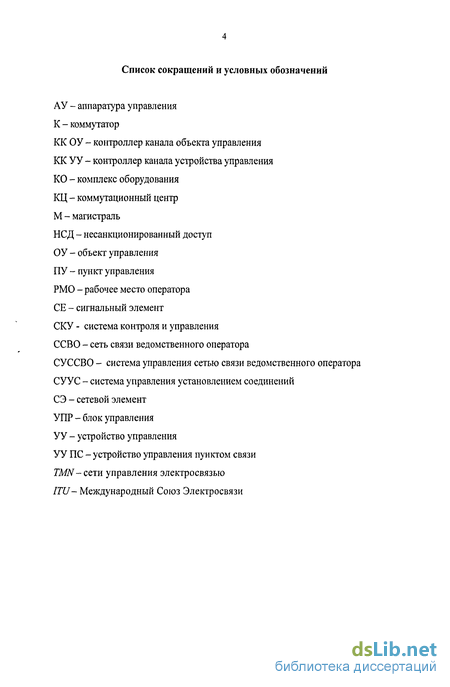 4

Список сокращений и условных обозначений

АУ – аппаратура управления

К – коммутатор

КК ОУ – контроллер канала объекта управления

КК УУ – контроллер канала устройства управления

КО – комплекс оборудования

КЦ – коммутационный центр

М – магистраль

НСД – несанкционированный доступ

ОУ – объект управления

ПУ – пункт управления

РМО – рабочее место оператора

СЕ – сигнальный элемент

СКУ - система контроля и управления

ССВО – сеть связи ведомственного оператора

СУССВО – система управления сетью связи ведомственного оператора

СУУС – система управления установлением соединений

СЭ – сетевой элемент

УПР – блок управления

УУ – устройство управления

УУ ПС – устройство управления пунктом связи

TMN – сети управления электросвязью

ITU – Международный Союз Электросвязи

dsLib.net
библиотека диссертаций